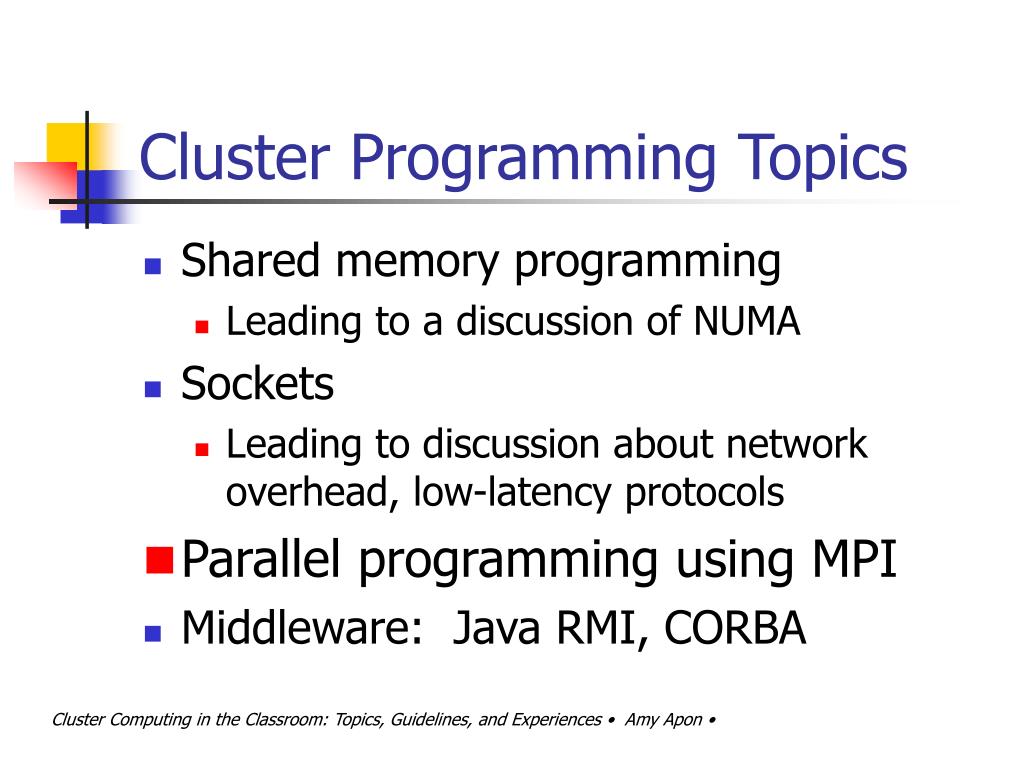 Cluster Programming Topics

- Shared memory programming
  - Leading to a discussion of NUMA
- Sockets
  - Leading to discussion about network overhead, low-latency protocols
- Parallel programming using MPI
- Middleware:  Java RMI, CORBA

Cluster Computing in the Classroom: Topics, Guidelines, and Experiences •  Amy Apon •